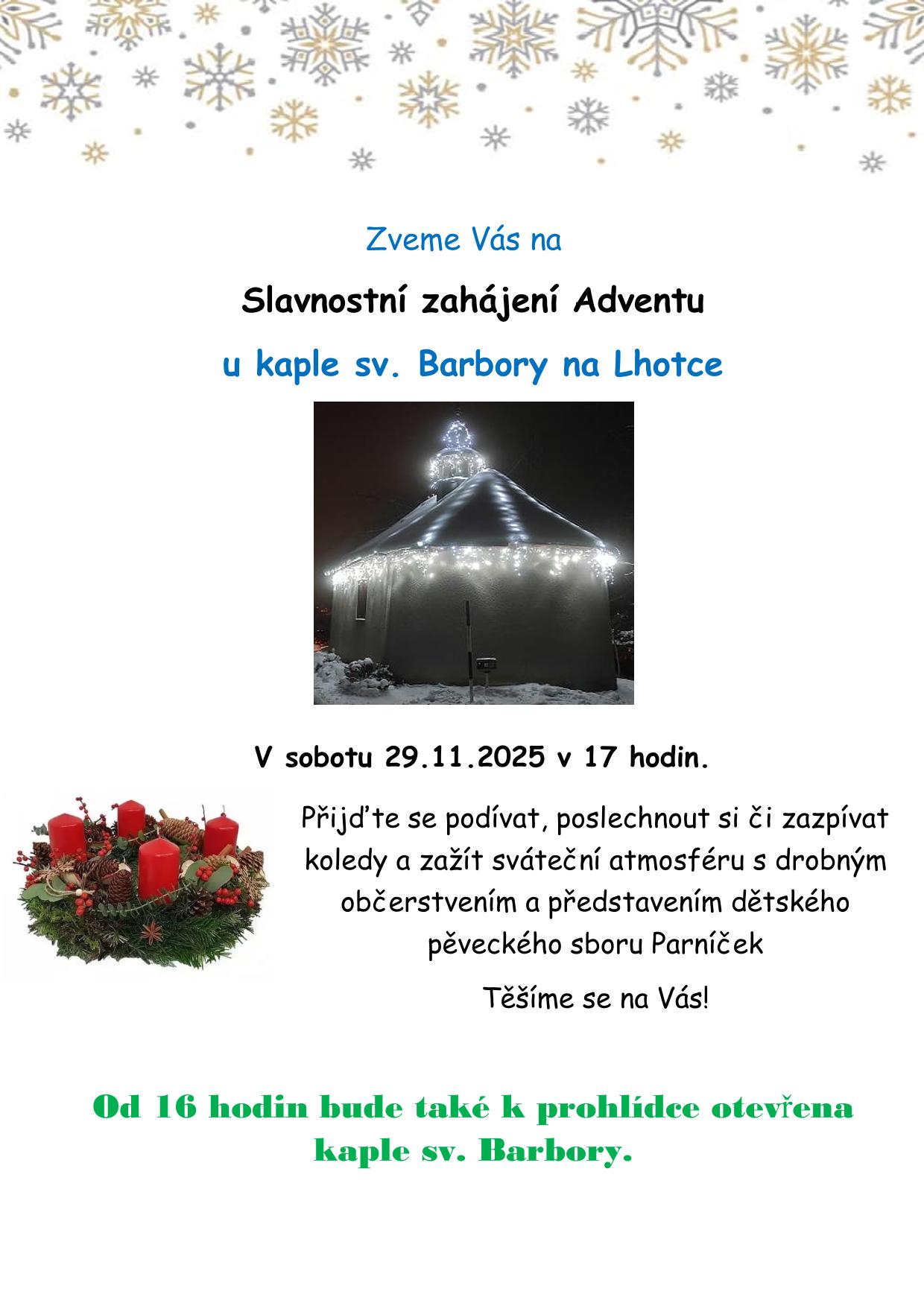 Zveme Vás na

Slavnostní zahájení Adventu

u kaple sv. Barbory na Lhotce

V sobotu 29.11.2025 v 17 hodin.

Přijďte se podívat, poslechnout si či zazpívat koledy a zažít sváteční atmosféru s drobným občerstvením a představením dětského pěveckého sboru Parníček

Těšíme se na Vás!

Od 16 hodin bude také k prohlídce otevřena kaple sv. Barbory.